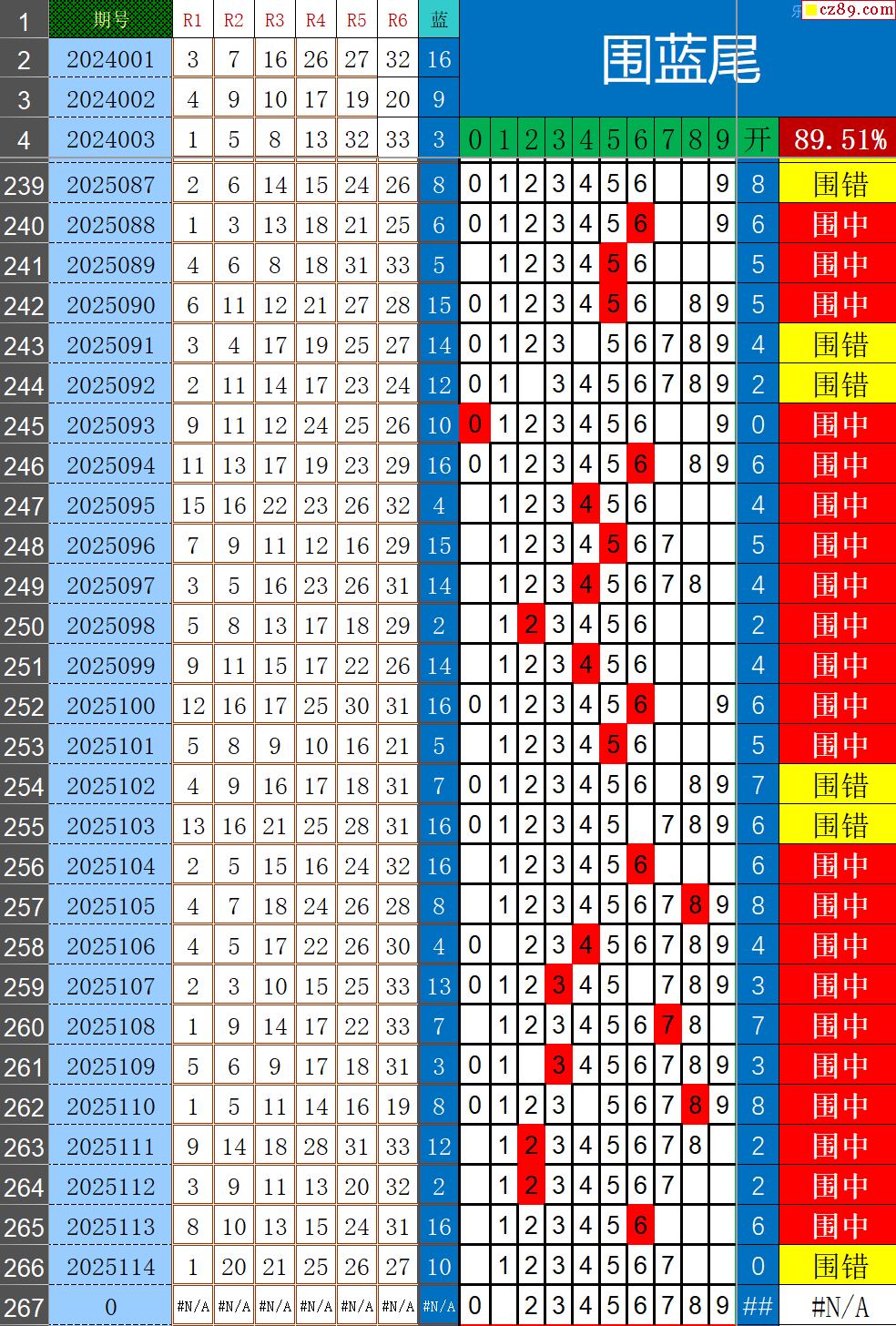 cz89.com

围蓝尾

| 1 | 期号 | R1 | R2 | R3 | R4 | R5 | R6 | 蓝 | | | | | | | | | | | | |
|---|---|---|---|---|---|---|---|---|---|---|---|---|---|---|---|---|---|---|---|---|
| 2 | 2024001 | 3 | 7 | 16 | 26 | 27 | 32 | 16 | | | | | | | | | | | | |
| 3 | 2024002 | 4 | 9 | 10 | 17 | 19 | 20 | 9 | | | | | | | | | | | | |
| 4 | 2024003 | 1 | 5 | 8 | 13 | 32 | 33 | 3 | 0 | 1 | 2 | 3 | 4 | 5 | 6 | 7 | 8 | 9 | 开 | 89.51% |
| 239 | 2025087 | 2 | 6 | 14 | 15 | 24 | 26 | 8 | 0 | 1 | 2 | 3 | 4 | 5 | 6 | | | 9 | 8 | 围错 |
| 240 | 2025088 | 1 | 3 | 13 | 18 | 21 | 25 | 6 | 0 | 1 | 2 | 3 | 4 | 5 | 6 | | | 9 | 6 | 围中 |
| 241 | 2025089 | 4 | 6 | 8 | 18 | 31 | 33 | 5 | | 1 | 2 | 3 | 4 | 5 | 6 | | | | 5 | 围中 |
| 242 | 2025090 | 6 | 11 | 12 | 21 | 27 | 28 | 15 | 0 | 1 | 2 | 3 | 4 | 5 | 6 | | 8 | 9 | 5 | 围中 |
| 243 | 2025091 | 3 | 4 | 17 | 19 | 25 | 27 | 14 | 0 | 1 | 2 | 3 | | 5 | 6 | 7 | 8 | 9 | 4 | 围错 |
| 244 | 2025092 | 2 | 11 | 14 | 17 | 23 | 24 | 12 | 0 | 1 | | 3 | 4 | 5 | 6 | 7 | 8 | 9 | 2 | 围错 |
| 245 | 2025093 | 9 | 11 | 12 | 24 | 25 | 26 | 10 | 0 | 1 | 2 | 3 | 4 | 5 | 6 | | | 9 | 0 | 围中 |
| 246 | 2025094 | 11 | 13 | 17 | 19 | 23 | 29 | 16 | 0 | 1 | 2 | 3 | 4 | 5 | 6 | | 8 | 9 | 6 | 围中 |
| 247 | 2025095 | 15 | 16 | 22 | 23 | 26 | 32 | 4 | | 1 | 2 | 3 | 4 | 5 | 6 | | | | 4 | 围中 |
| 248 | 2025096 | 7 | 9 | 11 | 12 | 16 | 29 | 15 | | 1 | 2 | 3 | 4 | 5 | 6 | 7 | | | 5 | 围中 |
| 249 | 2025097 | 3 | 5 | 16 | 23 | 26 | 31 | 14 | | 1 | 2 | 3 | 4 | 5 | 6 | 7 | 8 | | 4 | 围中 |
| 250 | 2025098 | 5 | 8 | 13 | 17 | 18 | 29 | 2 | | 1 | 2 | 3 | 4 | 5 | 6 | | | | 2 | 围中 |
| 251 | 2025099 | 9 | 11 | 15 | 17 | 22 | 26 | 14 | | 1 | 2 | 3 | 4 | 5 | 6 | | | | 4 | 围中 |
| 252 | 2025100 | 12 | 16 | 17 | 25 | 30 | 31 | 16 | 0 | 1 | 2 | 3 | 4 | 5 | 6 | | | 9 | 6 | 围中 |
| 253 | 2025101 | 5 | 8 | 9 | 10 | 16 | 21 | 5 | | 1 | 2 | 3 | 4 | 5 | 6 | | | | 5 | 围中 |
| 254 | 2025102 | 4 | 9 | 16 | 17 | 18 | 31 | 7 | 0 | 1 | 2 | 3 | 4 | 5 | 6 | | 8 | 9 | 7 | 围错 |
| 255 | 2025103 | 13 | 16 | 21 | 25 | 28 | 31 | 16 | 0 | 1 | 2 | 3 | 4 | 5 | | 7 | 8 | 9 | 6 | 围错 |
| 256 | 2025104 | 2 | 5 | 15 | 16 | 24 | 32 | 16 | | 1 | 2 | 3 | 4 | 5 | 6 | | | | 6 | 围中 |
| 257 | 2025105 | 4 | 7 | 18 | 24 | 26 | 28 | 8 | | 1 | 2 | 3 | 4 | 5 | 6 | 7 | 8 | 9 | 8 | 围中 |
| 258 | 2025106 | 4 | 5 | 17 | 22 | 26 | 30 | 4 | 0 | | 2 | 3 | 4 | 5 | 6 | 7 | 8 | 9 | 4 | 围中 |
| 259 | 2025107 | 2 | 3 | 10 | 15 | 25 | 33 | 13 | 0 | 1 | 2 | 3 | 4 | 5 | | 7 | 8 | 9 | 3 | 围中 |
| 260 | 2025108 | 1 | 9 | 14 | 17 | 22 | 33 | 7 | | 1 | 2 | 3 | 4 | 5 | 6 | 7 | 8 | | 7 | 围中 |
| 261 | 2025109 | 5 | 6 | 9 | 17 | 18 | 31 | 3 | 0 | 1 | | 3 | 4 | 5 | 6 | 7 | 8 | 9 | 3 | 围中 |
| 262 | 2025110 | 1 | 5 | 11 | 14 | 16 | 19 | 8 | 0 | 1 | 2 | 3 | | 5 | 6 | 7 | 8 | 9 | 8 | 围中 |
| 263 | 2025111 | 9 | 14 | 18 | 28 | 31 | 33 | 12 | | 1 | 2 | 3 | 4 | 5 | 6 | 7 | 8 | | 2 | 围中 |
| 264 | 2025112 | 3 | 9 | 11 | 13 | 20 | 32 | 2 | | 1 | 2 | 3 | 4 | 5 | 6 | 7 | | | 2 | 围中 |
| 265 | 2025113 | 8 | 10 | 13 | 15 | 24 | 31 | 16 | | 1 | 2 | 3 | 4 | 5 | 6 | | | | 6 | 围中 |
| 266 | 2025114 | 1 | 20 | 21 | 25 | 26 | 27 | 10 | | 1 | 2 | 3 | 4 | 5 | 6 | 7 | | | 0 | 围错 |
| 267 | 0 | #N/A | #N/A | #N/A | #N/A | #N/A | #N/A | #N/A | 0 | | 2 | 3 | 4 | 5 | 6 | 7 | 8 | 9 | ## | #N/A |